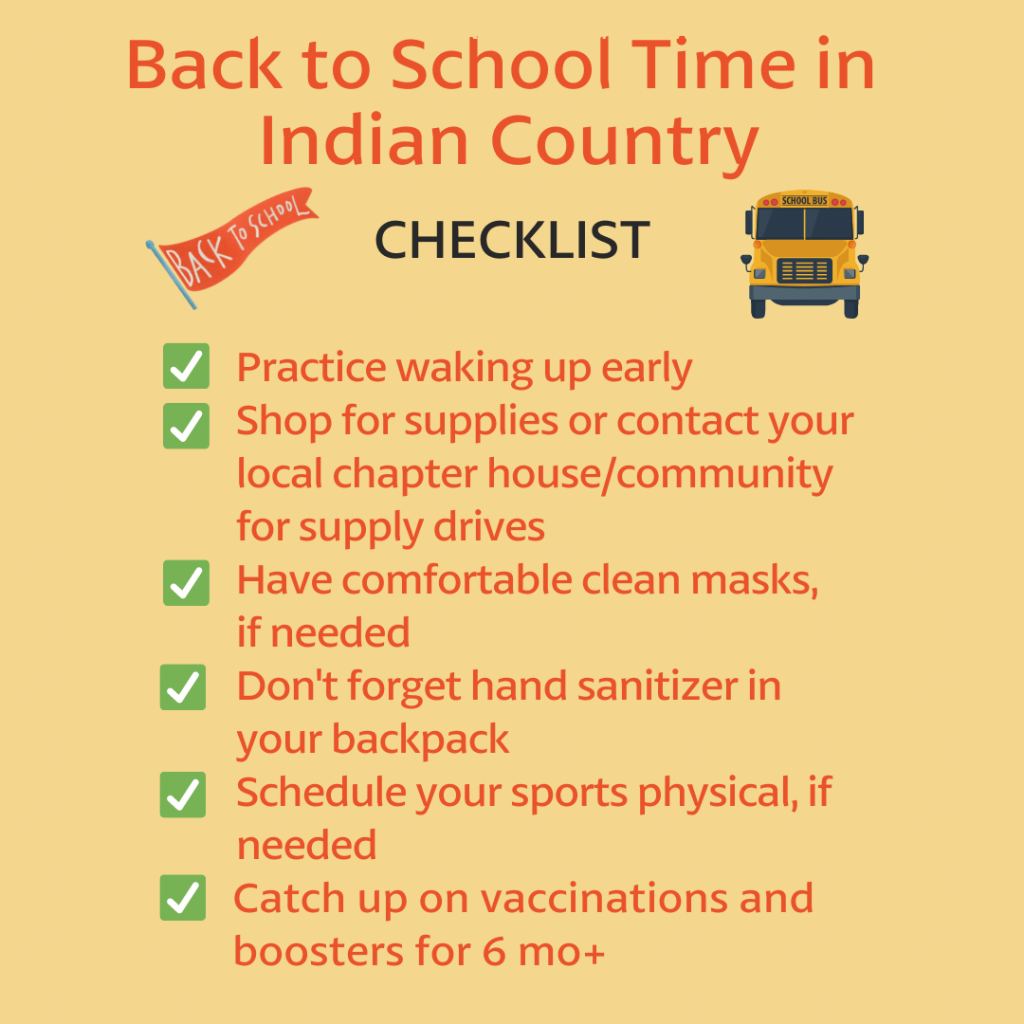 Back to School Time in Indian Country

BACK TO SCHOOL

CHECKLIST

SCHOOL BUS

☑ Practice waking up early
☑ Shop for supplies or contact your local chapter house/community for supply drives
☑ Have comfortable clean masks, if needed
☑ Don't forget hand sanitizer in your backpack
☑ Schedule your sports physical, if needed
☑ Catch up on vaccinations and boosters for 6 mo+